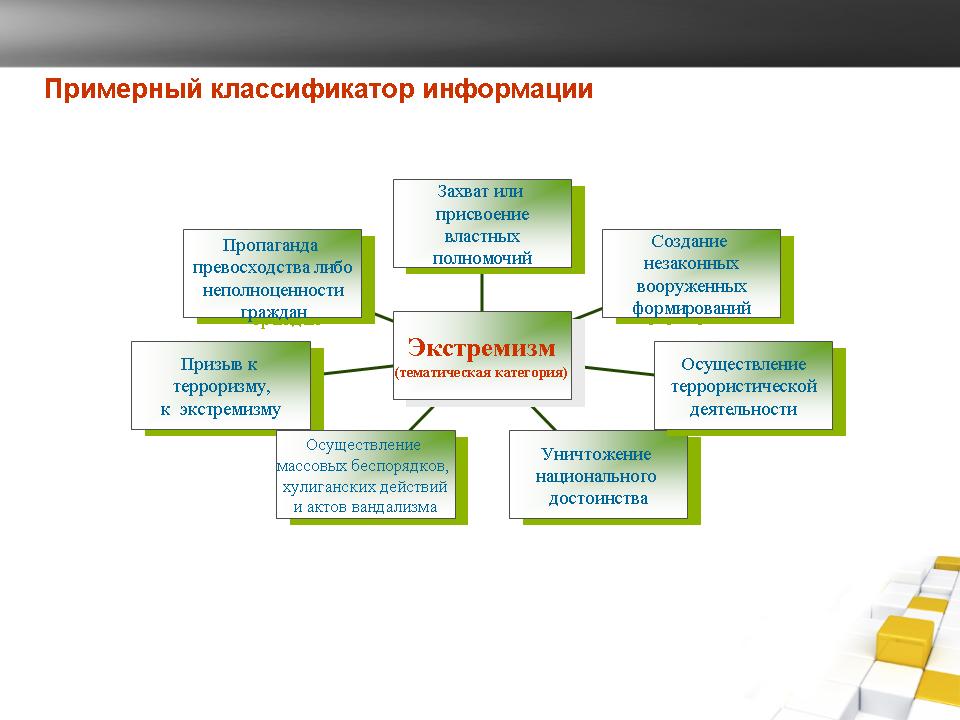 Примерный классификатор информации

Захват или присвоение властных полномочий

Пропаганда превосходства либо неполноценности граждан

Создание незаконных вооруженных формирований

Экстремизм
(тематическая категория)

Призыв к терроризму, к экстремизму

Осуществление террористической деятельности

Осуществление массовых беспорядков, хулиганских действий и актов вандализма

Уничтожение национального достоинства